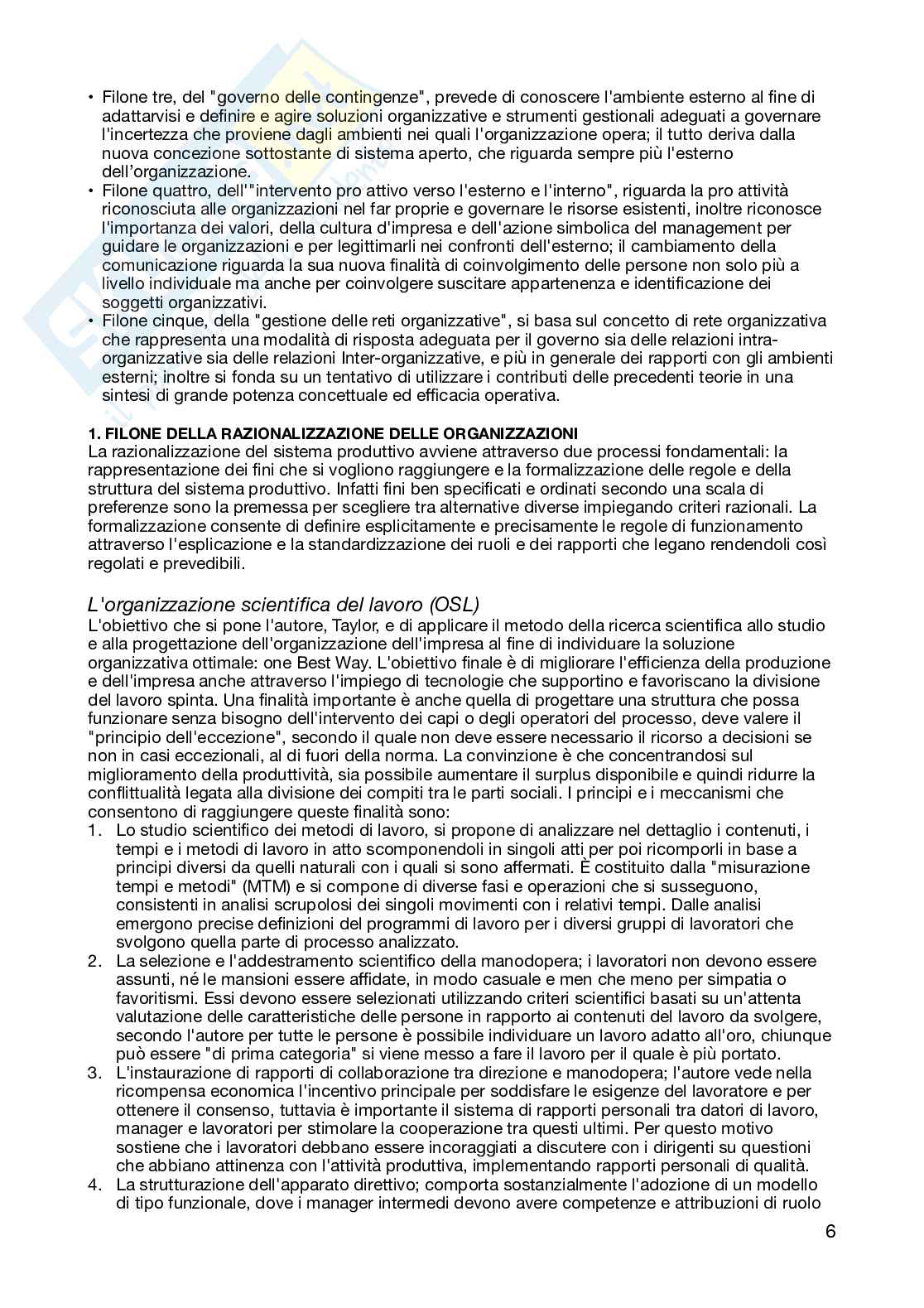 • Filone tre, del "governo delle contingenze", prevede di conoscere l'ambiente esterno al fine di adattarvisi e definire e agire soluzioni organizzative e strumenti gestionali adeguati a governare l'incertezza che proviene dagli ambienti nei quali l'organizzazione opera; il tutto deriva dalla nuova concezione sottostante di sistema aperto, che riguarda sempre più l'esterno dell'organizzazione.
• Filone quattro, dell'"intervento pro attivo verso l'esterno e l'interno", riguarda la pro attività riconosciuta alle organizzazioni nel far proprie e governare le risorse esistenti, inoltre riconosce l'importanza dei valori, della cultura d'impresa e dell'azione simbolica del management per guidare le organizzazioni e per legittimarli nei confronti dell'esterno; il cambiamento della comunicazione riguarda la sua nuova finalità di coinvolgimento delle persone non solo più a livello individuale ma anche per coinvolgere suscitare appartenenza e identificazione dei soggetti organizzativi.
• Filone cinque, della "gestione delle reti organizzative", si basa sul concetto di rete organizzativa che rappresenta una modalità di risposta adeguata per il governo sia delle relazioni intra-organizzative sia delle relazioni Inter-organizzative, e più in generale dei rapporti con gli ambienti esterni; inoltre si fonda su un tentativo di utilizzare i contributi delle precedenti teorie in una sintesi di grande potenza concettuale ed efficacia operativa.

1. FILONE DELLA RAZIONALIZZAZIONE DELLE ORGANIZZAZIONI
La razionalizzazione del sistema produttivo avviene attraverso due processi fondamentali: la rappresentazione dei fini che si vogliono raggiungere e la formalizzazione delle regole e della struttura del sistema produttivo. Infatti fini ben specificati e ordinati secondo una scala di preferenze sono la premessa per scegliere tra alternative diverse impiegando criteri razionali. La formalizzazione consente di definire esplicitamente e precisamente le regole di funzionamento attraverso l'esplicazione e la standardizzazione dei ruoli e dei rapporti che legano rendendoli così regolati e prevedibili.

L'organizzazione scientifica del lavoro (OSL)
L'obiettivo che si pone l'autore, Taylor, e di applicare il metodo della ricerca scientifica allo studio e alla progettazione dell'organizzazione dell'impresa al fine di individuare la soluzione organizzativa ottimale: one Best Way. L'obiettivo finale è di migliorare l'efficienza della produzione e dell'impresa anche attraverso l'impiego di tecnologie che supportino e favoriscano la divisione del lavoro spinta. Una finalità importante è anche quella di progettare una struttura che possa funzionare senza bisogno dell'intervento dei capi o degli operatori del processo, deve valere il "principio dell'eccezione", secondo il quale non deve essere necessario il ricorso a decisioni se non in casi eccezionali, al di fuori della norma. La convinzione è che concentrandosi sul miglioramento della produttività, sia possibile aumentare il surplus disponibile e quindi ridurre la conflittualità legata alla divisione dei compiti tra le parti sociali. I principi e i meccanismi che consentono di raggiungere queste finalità sono:
1. Lo studio scientifico dei metodi di lavoro, si propone di analizzare nel dettaglio i contenuti, i tempi e i metodi di lavoro in atto scomponendoli in singoli atti per poi ricomporli in base a principi diversi da quelli naturali con i quali si sono affermati. È costituito dalla "misurazione tempi e metodi" (MTM) e si compone di diverse fasi e operazioni che si susseguono, consistenti in analisi scrupolosi dei singoli movimenti con i relativi tempi. Dalle analisi emergono precise definizioni del programmi di lavoro per i diversi gruppi di lavoratori che svolgono quella parte di processo analizzato.
2. La selezione e l'addestramento scientifico della manodopera; i lavoratori non devono essere assunti, né le mansioni essere affidate, in modo casuale e men che meno per simpatia o favoritismi. Essi devono essere selezionati utilizzando criteri scientifici basati su un'attenta valutazione delle caratteristiche delle persone in rapporto ai contenuti del lavoro da svolgere, secondo l'autore per tutte le persone è possibile individuare un lavoro adatto all'oro, chiunque può essere "di prima categoria" si viene messo a fare il lavoro per il quale è più portato.
3. L'instaurazione di rapporti di collaborazione tra direzione e manodopera; l'autore vede nella ricompensa economica l'incentivo principale per soddisfare le esigenze del lavoratore e per ottenere il consenso, tuttavia è importante il sistema di rapporti personali tra datori di lavoro, manager e lavoratori per stimolare la cooperazione tra questi ultimi. Per questo motivo sostiene che i lavoratori debbano essere incoraggiati a discutere con i dirigenti su questioni che abbiano attinenza con l'attività produttiva, implementando rapporti personali di qualità.
4. La strutturazione dell'apparato direttivo; comporta sostanzialmente l'adozione di un modello di tipo funzionale, dove i manager intermedi devono avere competenze e attribuzioni di ruolo

6